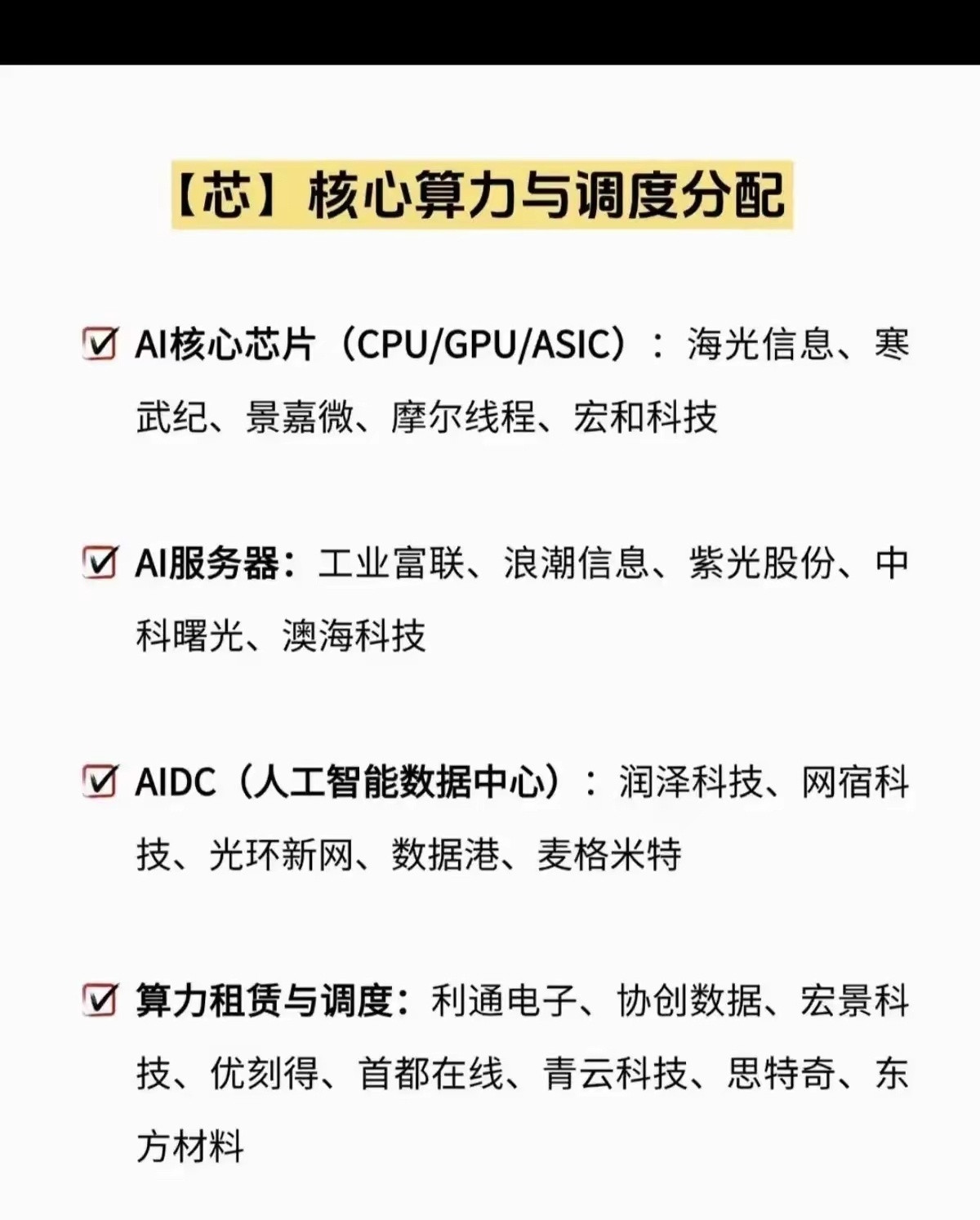 【芯】核心算力与调度分配

☑ AI核心芯片（CPU/GPU/ASIC）：海光信息、寒武纪、景嘉微、摩尔线程、宏和科技

☑ AI服务器：工业富联、浪潮信息、紫光股份、中科曙光、澳海科技

☑ AIDC（人工智能数据中心）：润泽科技、网宿科技、光环新网、数据港、麦格米特

☑ 算力租赁与调度：利通电子、协创数据、宏景科技、优刻得、首都在线、青云科技、思特奇、东方材料